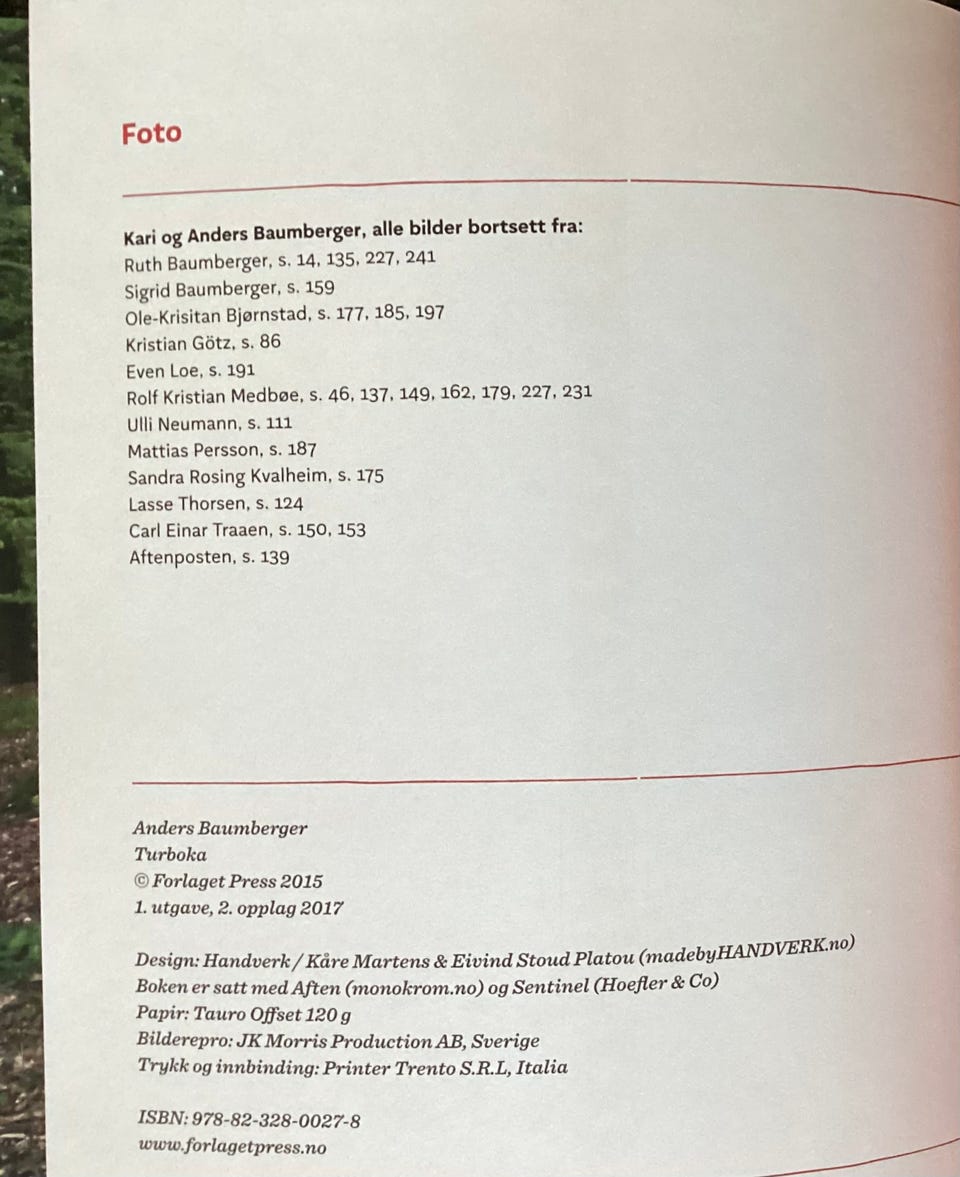 Foto

Kari og Anders Baumberger, alle bilder bortsett fra:
Ruth Baumberger, s. 14, 135, 227, 241
Sigrid Baumberger, s. 159
Ole-Krisitan Bjørnstad, s. 177, 185, 197
Kristian Götz, s. 86
Even Loe, s. 191
Rolf Kristian Medbøe, s. 46, 137, 149, 162, 179, 227, 231
Ulli Neumann, s. 111
Mattias Persson, s. 187
Sandra Rosing Kvalheim, s. 175
Lasse Thorsen, s. 124
Carl Einar Traaen, s. 150, 153
Aftenposten, s. 139

Anders Baumberger
Turboka
© Forlaget Press 2015
1. utgave, 2. opplag 2017

Design: Handverk / Kåre Martens & Eivind Stoud Platou (madebyHANDVERK.no)
Boken er satt med Aften (monokrom.no) og Sentinel (Hoefler & Co)
Papir: Tauro Offset 120 g
Bilderepro: JK Morris Production AB, Sverige
Trykk og innbinding: Printer Trento S.R.L, Italia

ISBN: 978-82-328-0027-8
www.forlagetpress.no